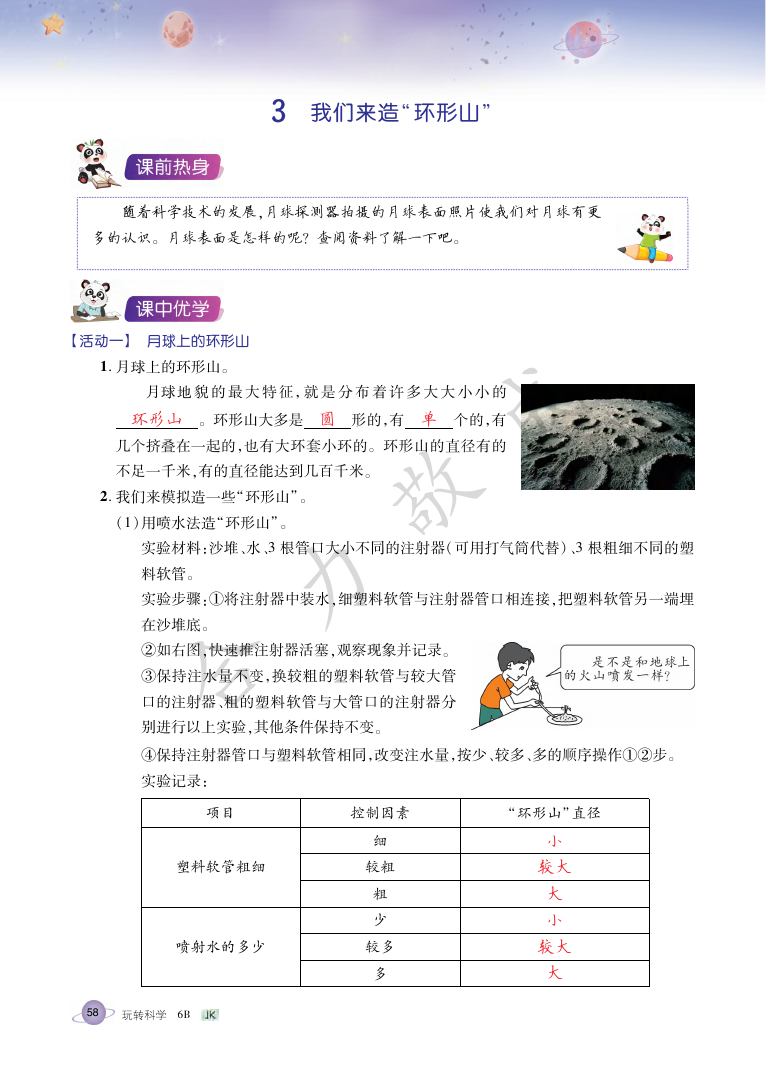 3 我们来造“环形山”

课前热身

随着科学技术的发展，月球探测器拍摄的月球表面照片使我们对月球有更多的认识。月球表面是怎样的呢？查阅资料了解一下吧。

课中优学

【活动一】 月球上的环形山

1. 月球上的环形山。

月球地貌的最大特征，就是分布着许多大大小小的 环形山 。环形山大多是 圆 形的，有 单 个的，有几个挤叠在一起的，也有大环套小环的。环形山的直径有的不足一千米，有的直径能达到几百千米。

2. 我们来模拟造一些“环形山”。

（1）用喷水法造“环形山”。

实验材料：沙堆、水、3 根管口大小不同的注射器（可用打气筒代替）、3 根粗细不同的塑料软管。

实验步骤：①将注射器中装水，细塑料软管与注射器管口相连接，把塑料软管另一端埋在沙堆底。

②如右图，快速推注射器活塞，观察现象并记录。

③保持注水量不变，换较粗的塑料软管与较大管口的注射器、粗的塑料软管与大管口的注射器分别进行以上实验，其他条件保持不变。

是不是和地球上的火山喷发一样？

④保持注射器管口与塑料软管相同，改变注水量，按少、较多、多的顺序操作①②步。

实验记录：

| 项目 | 控制因素 | “环形山”直径 |
|---|---|---|
| 塑料软管粗细 | 细 | 小 |
| | 较粗 | 较大 |
| | 粗 | 大 |
| 喷射水的多少 | 少 | 小 |
| | 较多 | 较大 |
| | 多 | 大 |

58 玩转科学 6B JK